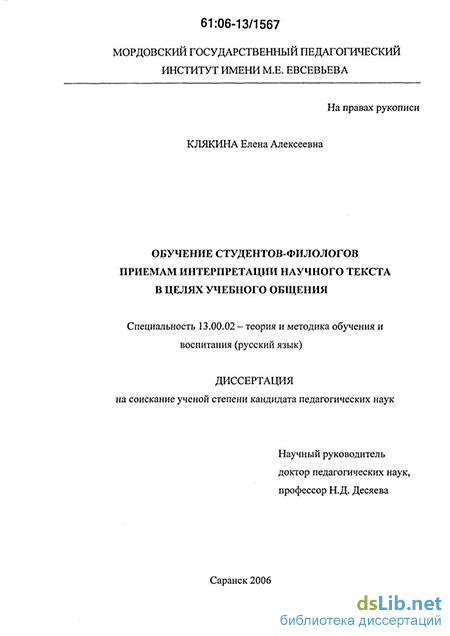 61:06-13/1567

МОРДОВСКИЙ ГОСУДАРСТВЕННЫЙ ПЕДАГОГИЧЕСКИЙ ИНСТИТУТ ИМЕНИ М.Е. ЕВСЕВЬЕВА

На правах рукописи

КЛЯКИНА Елена Алексеевна

ОБУЧЕНИЕ СТУДЕНТОВ-ФИЛОЛОГОВ ПРИЕМАМ ИНТЕРПРЕТАЦИИ НАУЧНОГО ТЕКСТА В ЦЕЛЯХ УЧЕБНОГО ОБЩЕНИЯ

Специальность 13.00.02 – теория и методика обучения и воспитания (русский язык)

ДИССЕРТАЦИЯ

на соискание ученой степени кандидата педагогических наук

Научный руководитель
доктор педагогических наук,
профессор Н.Д. Десяева

Саранск 2006

dsLib.net
библиотека диссертаций